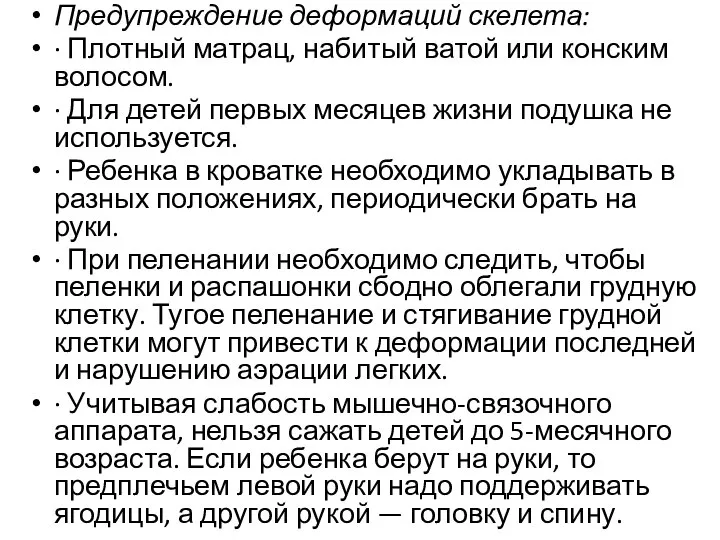 • Предупреждение деформаций скелета:
• · Плотный матрац, набитый ватой или конским волосом.
• · Для детей первых месяцев жизни подушка не используется.
• · Ребенка в кроватке необходимо укладывать в разных положениях, периодически брать на руки.
• · При пеленании необходимо следить, чтобы пеленки и распашонки сбодно облегали грудную клетку. Тугое пеленание и стягивание грудной клетки могут привести к деформации последней и нарушению аэрации легких.
• · Учитывая слабость мышечно-связочного аппарата, нельзя сажать детей до 5-месячного возраста. Если ребенка берут на руки, то предплечьем левой руки надо поддерживать ягодицы, а другой рукой — головку и спину.